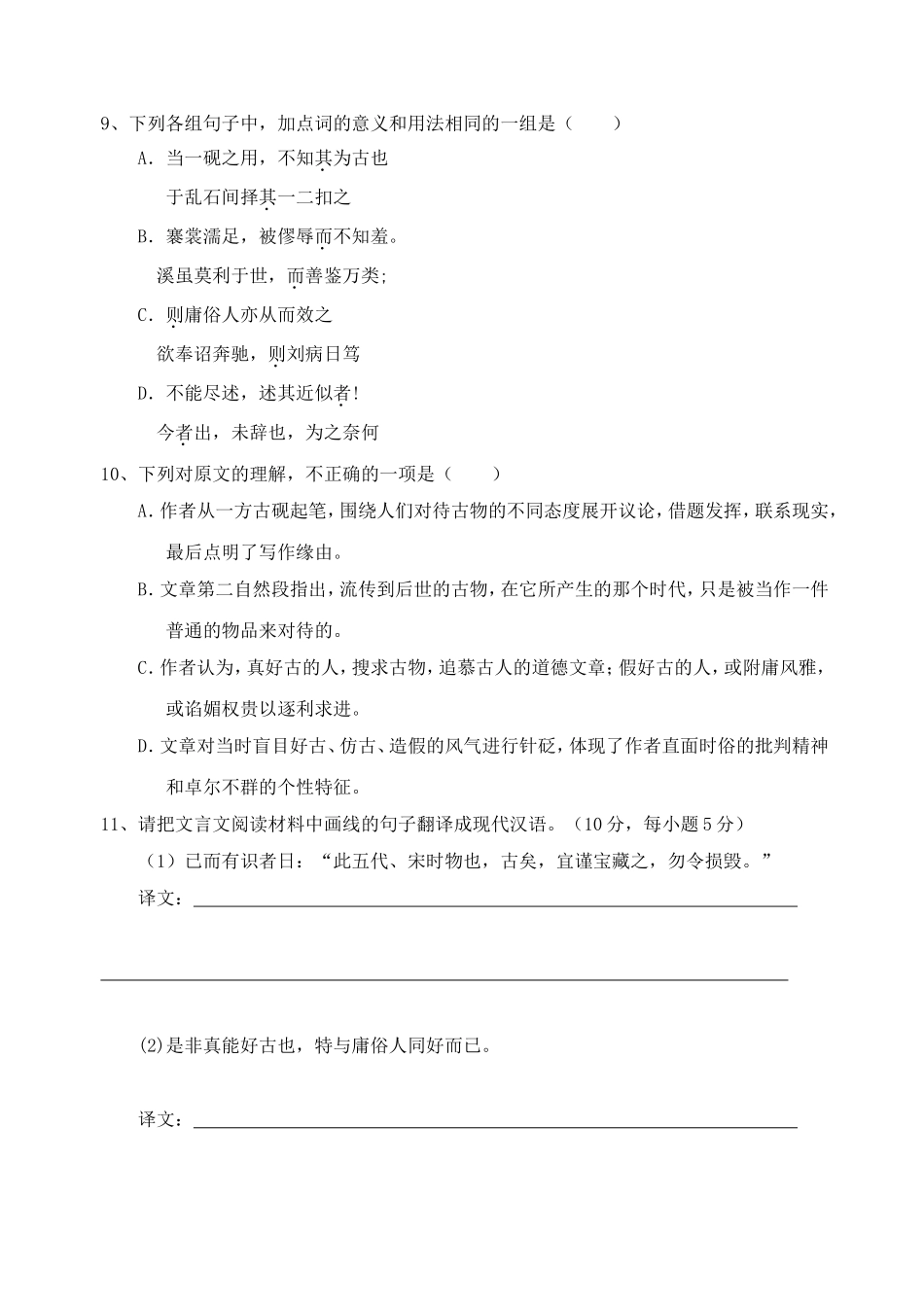 9、下列各组句子中，加点词的意义和用法相同的一组是（　　）

A. 当一砚之用，不知其为古也

于乱石间择其一二扣之

B. 褰裳濡足，被僇辱而不知羞。

溪虽莫利于世，而善鉴万类；

C. 则庸俗人亦从而效之

欲奉诏奔驰，则刘病日笃

D. 不能尽述，述其近似者！

今者出，未辞也，为之奈何

10、下列对原文的理解，不正确的一项是（　　）

A. 作者从一方古砚起笔，围绕人们对待古物的不同态度展开议论，借题发挥，联系现实，最后点明了写作缘由。

B. 文章第二自然段指出，流传到后世的古物，在它所产生的那个时代，只是被当作一件普通的物品来对待的。

C. 作者认为，真好古的人，搜求古物，追慕古人的道德文章；假好古的人，或附庸风雅，或谄媚权贵以逐利求进。

D. 文章对当时盲目好古、仿古、造假的风气进行针砭，体现了作者直面时俗的批判精神和卓尔不群的个性特征。

11、请把文言文阅读材料中画线的句子翻译成现代汉语。（10 分，每小题 5 分）

（1）已而有识者日：“此五代、宋时物也，古矣，宜谨宝藏之，勿令损毁。”

译文：

(2)是非真能好古也，特与庸俗人同好而已。

译文：